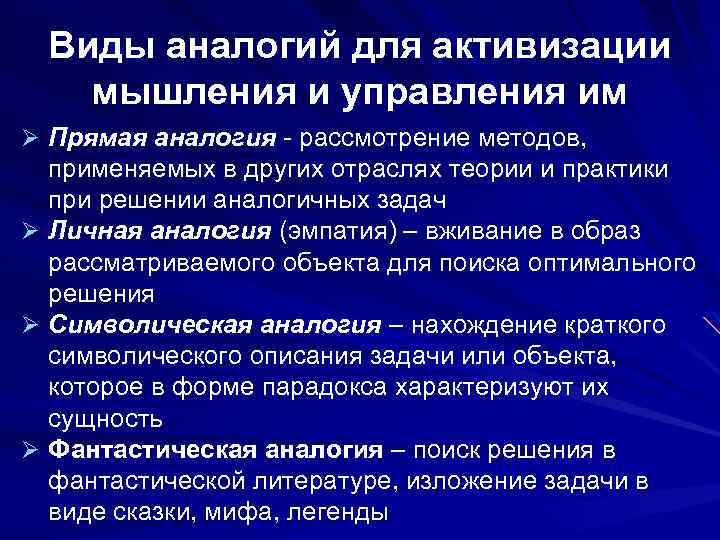 Виды аналогий для активизации мышления и управления им

➢ Прямая аналогия - рассмотрение методов, применяемых в других отраслях теории и практики при решении аналогичных задач

➢ Личная аналогия (эмпатия) – вживание в образ рассматриваемого объекта для поиска оптимального решения

➢ Символическая аналогия – нахождение краткого символического описания задачи или объекта, которое в форме парадокса характеризуют их сущность

➢ Фантастическая аналогия – поиск решения в фантастической литературе, изложение задачи в виде сказки, мифа, легенды